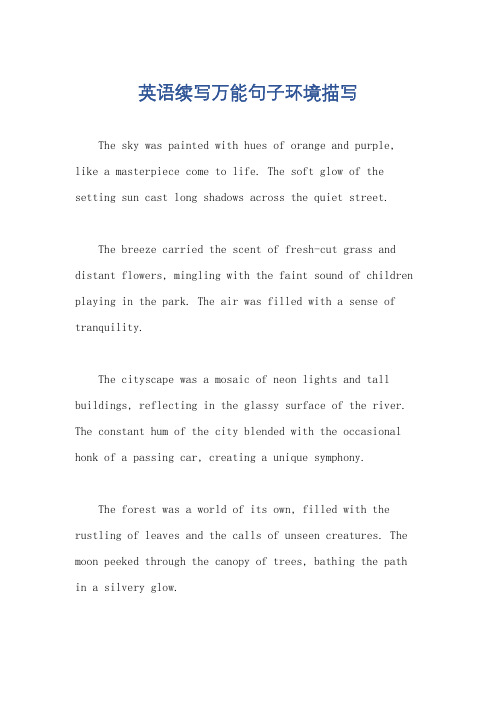 英语续写万能句子环境描写

The sky was painted with hues of orange and purple, like a masterpiece come to life. The soft glow of the setting sun cast long shadows across the quiet street.

The breeze carried the scent of fresh-cut grass and distant flowers, mingling with the faint sound of children playing in the park. The air was filled with a sense of tranquility.

The cityscape was a mosaic of neon lights and tall buildings, reflecting in the glassy surface of the river. The constant hum of the city blended with the occasional honk of a passing car, creating a unique symphony.

The forest was a world of its own, filled with the rustling of leaves and the calls of unseen creatures. The moon peeked through the canopy of trees, bathing the path in a silvery glow.